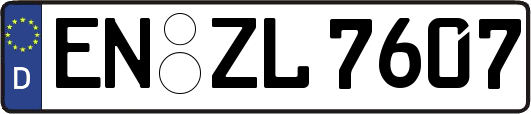 D
EN ZL 7607